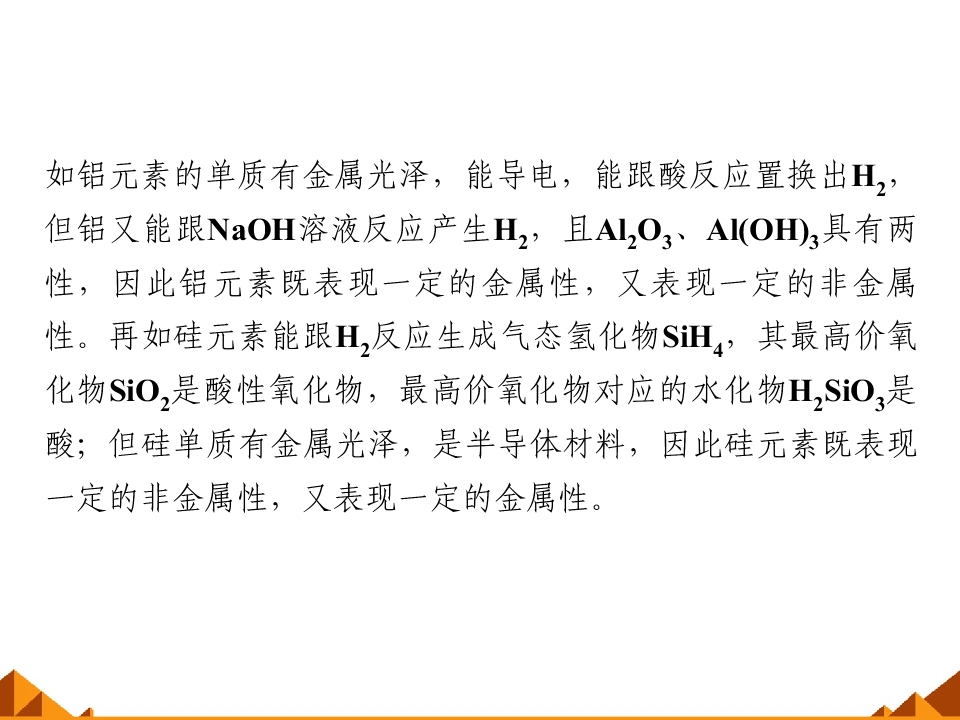 如铝元素的单质有金属光泽，能导电，能跟酸反应置换出$H_2$，但铝又能跟NaOH溶液反应产生$H_2$，且$Al_2O_3$、$Al(OH)_3$具有两性，因此铝元素既表现一定的金属性，又表现一定的非金属性。再如硅元素能跟$H_2$反应生成气态氢化物$SiH_4$，其最高价氧化物$SiO_2$是酸性氧化物，最高价氧化物对应的水化物$H_2SiO_3$是酸；但硅单质有金属光泽，是半导体材料，因此硅元素既表现一定的非金属性，又表现一定的金属性。